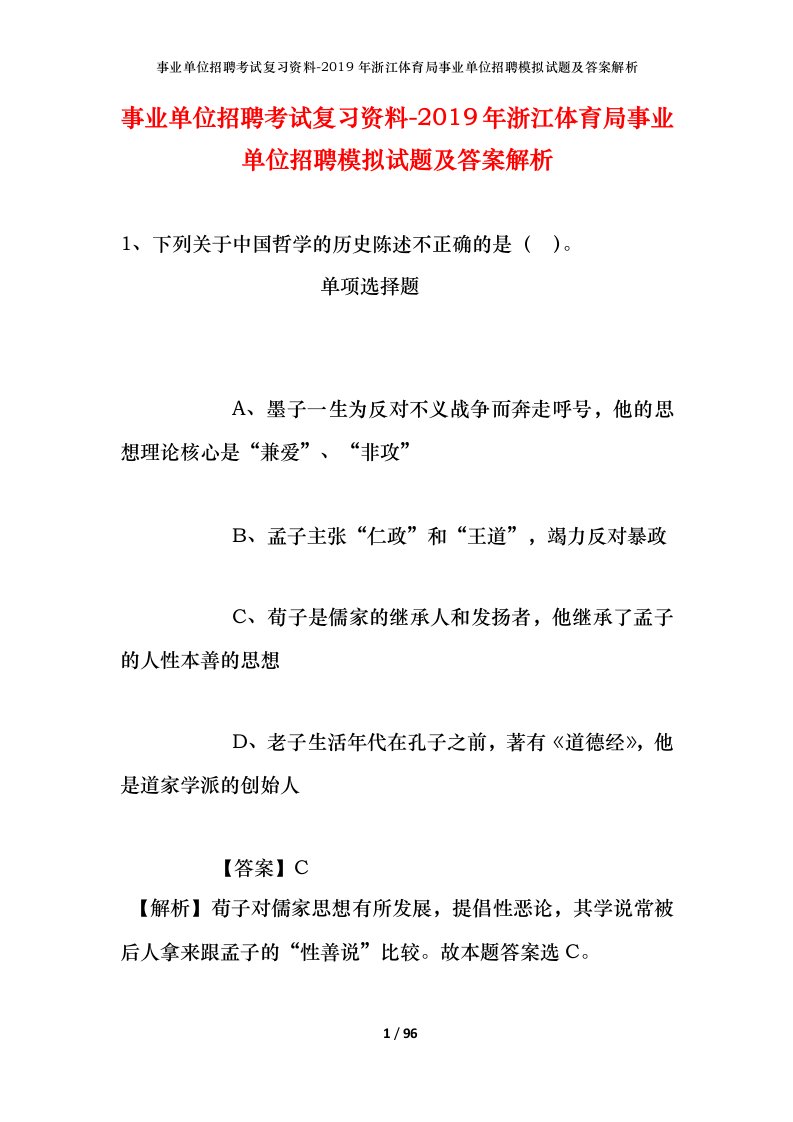 事业单位招聘考试复习资料-2019年浙江体育局事业单位招聘模拟试题及答案解析

事业单位招聘考试复习资料-2019年浙江体育局事业单位招聘模拟试题及答案解析

1、下列关于中国哲学的历史陈述不正确的是（ ）。

单项选择题

A、墨子一生为反对不义战争而奔走呼号，他的思想理论核心是“兼爱”、“非攻”

B、孟子主张“仁政”和“王道”，竭力反对暴政

C、荀子是儒家的继承人和发扬者，他继承了孟子的人性本善的思想

D、老子生活年代在孔子之前，著有《道德经》，他是道家学派的创始人

【答案】C

【解析】荀子对儒家思想有所发展，提倡性恶论，其学说常被后人拿来跟孟子的“性善说”比较。故本题答案选C。

1 / 96